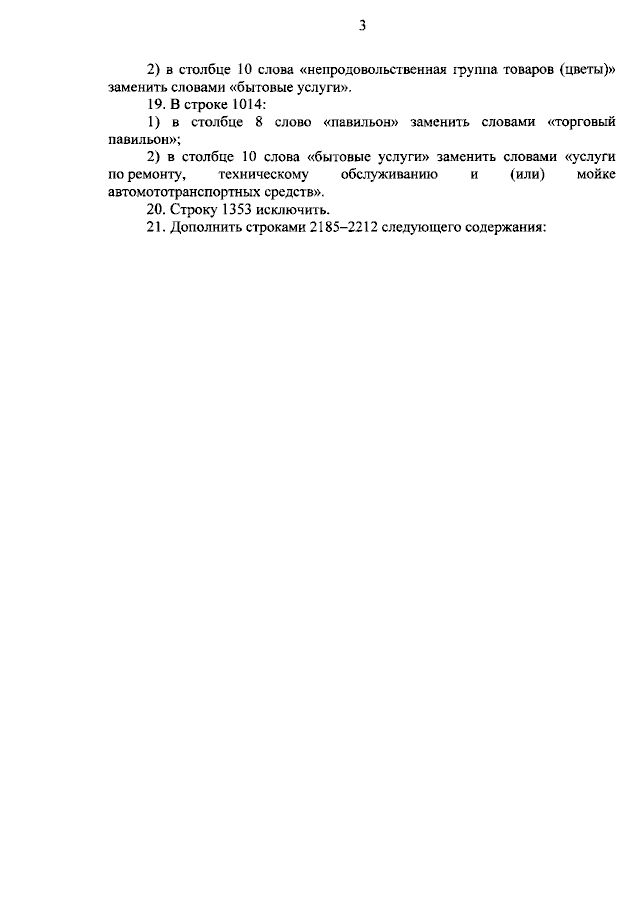 3

2) в столбце 10 слова «непродовольственная группа товаров (цветы)» заменить словами «бытовые услуги».

19. В строке 1014:

1) в столбце 8 слово «павильон» заменить словами «торговый павильон»;

2) в столбце 10 слова «бытовые услуги» заменить словами «услуги по ремонту, техническому обслуживанию и (или) мойке автомототранспортных средств».

20. Строку 1353 исключить.

21. Дополнить строками 2185–2212 следующего содержания: